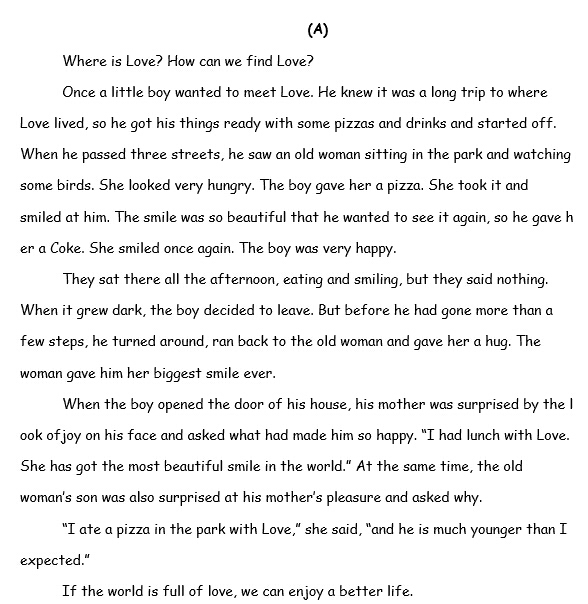 (A)

Where is Love? How can we find Love?

Once a little boy wanted to meet Love. He knew it was a long trip to where Love lived, so he got his things ready with some pizzas and drinks and started off. When he passed three streets, he saw an old woman sitting in the park and watching some birds. She looked very hungry. The boy gave her a pizza. She took it and smiled at him. The smile was so beautiful that he wanted to see it again, so he gave h er a Coke. She smiled once again. The boy was very happy.

They sat there all the afternoon, eating and smiling, but they said nothing. When it grew dark, the boy decided to leave. But before he had gone more than a few steps, he turned around, ran back to the old woman and gave her a hug. The woman gave him her biggest smile ever.

When the boy opened the door of his house, his mother was surprised by the l ook ofjoy on his face and asked what had made him so happy. "I had lunch with Love. She has got the most beautiful smile in the world." At the same time, the old woman's son was also surprised at his mother's pleasure and asked why.

"I ate a pizza in the park with Love," she said, "and he is much younger than I expected."

If the world is full of love, we can enjoy a better life.